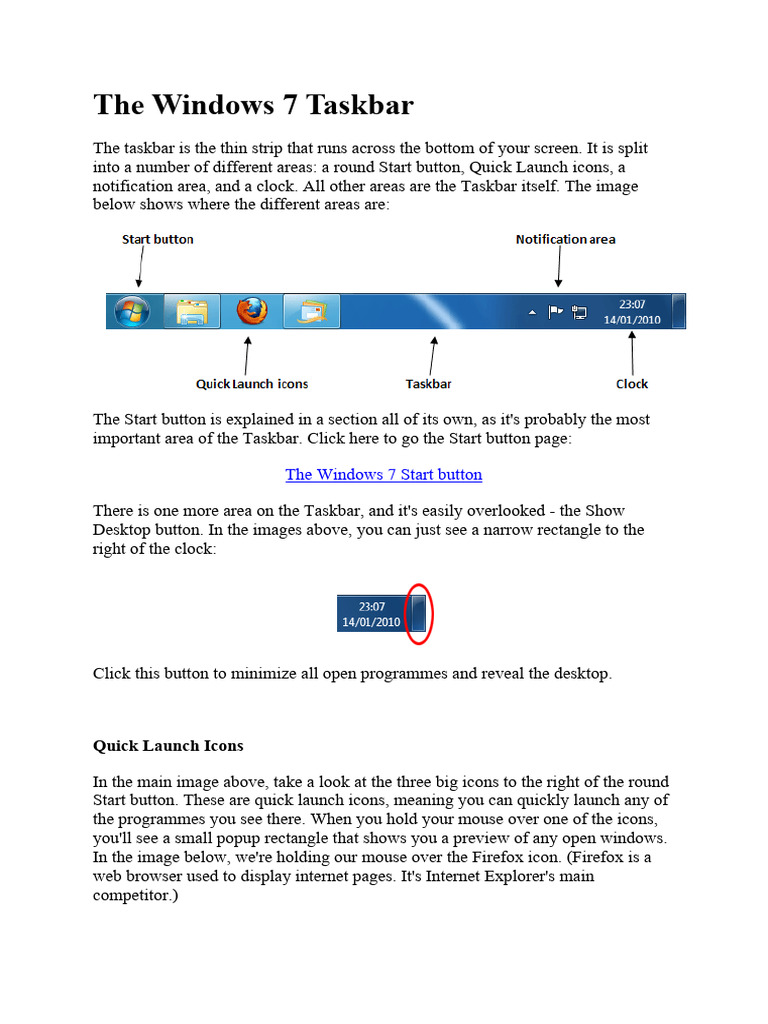 The Windows 7 Taskbar

The taskbar is the thin strip that runs across the bottom of your screen. It is split into a number of different areas: a round Start button, Quick Launch icons, a notification area, and a clock. All other areas are the Taskbar itself. The image below shows where the different areas are:

Start button

Notification area

23:07
14/01/2010

Quick Launch icons

Taskbar

Clock

The Start button is explained in a section all of its own, as it's probably the most important area of the Taskbar. Click here to go the Start button page:

The Windows 7 Start button

There is one more area on the Taskbar, and it's easily overlooked - the Show Desktop button. In the images above, you can just see a narrow rectangle to the right of the clock:

23:07
14/01/2010

Click this button to minimize all open programmes and reveal the desktop.

Quick Launch Icons

In the main image above, take a look at the three big icons to the right of the round Start button. These are quick launch icons, meaning you can quickly launch any of the programmes you see there. When you hold your mouse over one of the icons, you'll see a small popup rectangle that shows you a preview of any open windows. In the image below, we're holding our mouse over the Firefox icon. (Firefox is a web browser used to display internet pages. It's Internet Explorer's main competitor.)